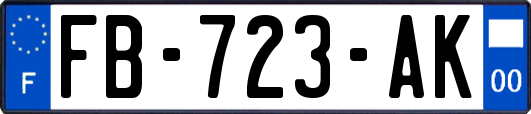 F
FB-723-AK
00